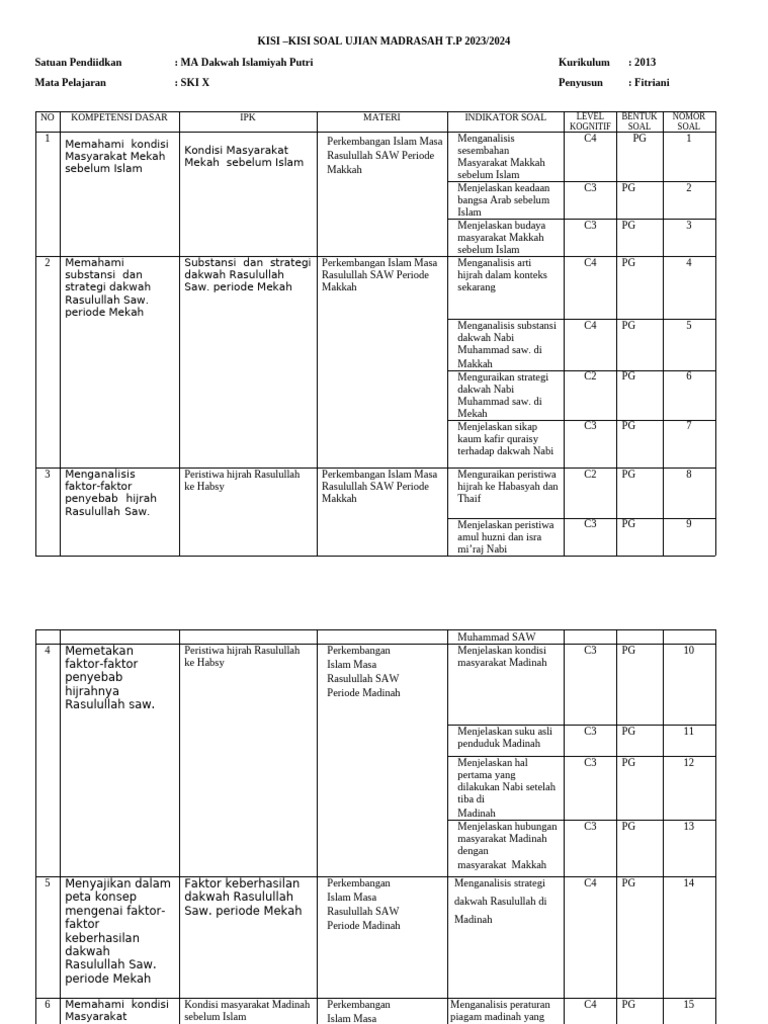 KISI –KISI SOAL UJIAN MADRASAH T.P 2023/2024

Satuan Pendiidkan : MA Dakwah Islamiyah Putri Kurikulum : 2013

Mata Pelajaran : SKI X Penyusun : Fitriani

| NO | KOMPETENSI DASAR | IPK | MATERI | INDIKATOR SOAL | LEVEL KOGNITIF | BENTUK SOAL | NOMOR SOAL |
|---|---|---|---|---|---|---|---|
| 1 | Memahami kondisi Masyarakat Mekah sebelum Islam | Kondisi Masyarakat Mekah sebelum Islam | Perkembangan Islam Masa Rasulullah SAW Periode Makkah | Menganalisis sesembahan Masyarakat Makkah sebelum Islam | C4 | PG | 1 |
| | | | | Menjelaskan keadaan bangsa Arab sebelum Islam | C3 | PG | 2 |
| | | | | Menjelaskan budaya masyarakat Makkah sebelum Islam | C3 | PG | 3 |
| 2 | Memahami substansi dan strategi dakwah Rasulullah Saw. periode Mekah | Substansi dan strategi dakwah Rasulullah Saw. periode Mekah | Perkembangan Islam Masa Rasulullah SAW Periode Makkah | Menganalisis arti hijrah dalam konteks sekarang | C4 | PG | 4 |
| | | | | Menganalisis substansi dakwah Nabi Muhammad saw. di Makkah | C4 | PG | 5 |
| | | | | Menguraikan strategi dakwah Nabi Muhammad saw. di Mekah | C2 | PG | 6 |
| | | | | Menjelaskan sikap kaum kafir quraisy terhadap dakwah Nabi | C3 | PG | 7 |
| 3 | Menganalisis faktor-faktor penyebab hijrah Rasulullah Saw. | Peristiwa hijrah Rasulullah ke Habsy | Perkembangan Islam Masa Rasulullah SAW Periode Makkah | Menguraikan peristiwa hijrah ke Habasyah dan Thaif | C2 | PG | 8 |
| | | | | Menjelaskan peristiwa amul huzni dan isra mi'raj Nabi | C3 | PG | 9 |

| | | | | Muhammad SAW | | | |
|---|---|---|---|---|---|---|---|
| 4 | Memetakan faktor-faktor penyebab hijrahnya Rasulullah saw. | Peristiwa hijrah Rasulullah ke Habsy | Perkembangan Islam Masa Rasulullah SAW Periode Madinah | Menjelaskan kondisi masyarakat Madinah | C3 | PG | 10 |
| | | | | Menjelaskan suku asli penduduk Madinah | C3 | PG | 11 |
| | | | | Menjelaskan hal pertama yang dilakukan Nabi setelah tiba di Madinah | C3 | PG | 12 |
| | | | | Menjelaskan hubungan masyarakat Madinah dengan masyarakat Makkah | C3 | PG | 13 |
| 5 | Menyajikan dalam peta konsep mengenai faktor-faktor keberhasilan dakwah Rasulullah Saw. periode Mekah | Faktor keberhasilan dakwah Rasulullah Saw. periode Mekah | Perkembangan Islam Masa Rasulullah SAW Periode Madinah | Menganalisis strategi dakwah Rasulullah di Madinah | C4 | PG | 14 |
| 6 | Memahami kondisi Masyarakat | Kondisi masyarakat Madinah sebelum Islam | Perkembangan Islam Masa | Menganalisis peraturan piagam madinah yang | C4 | PG | 15 |